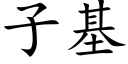 子基